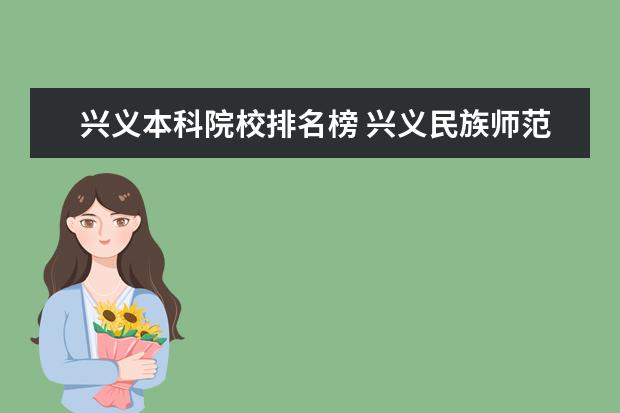 兴义本科院校排名榜 兴义民族师范